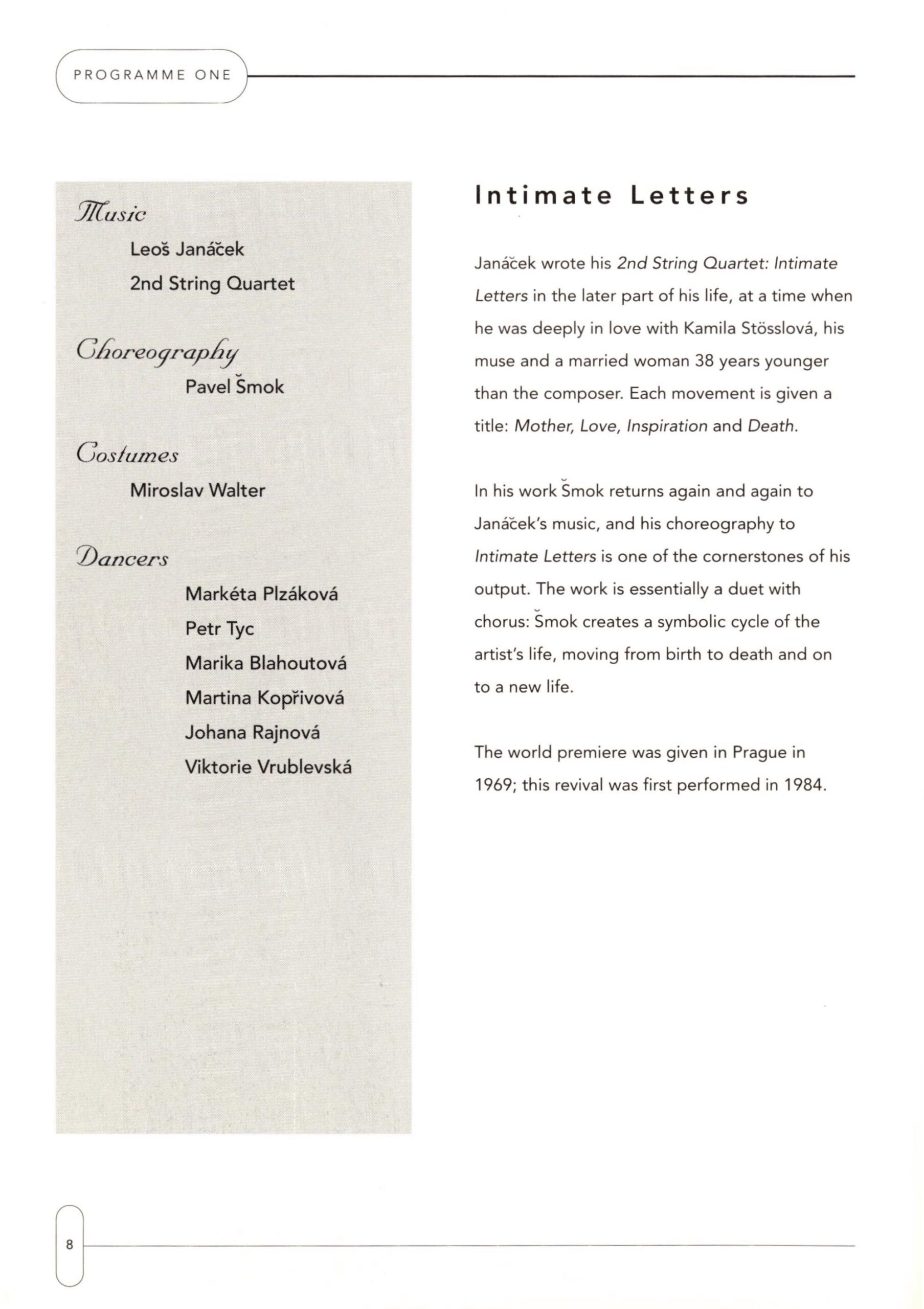 PROGRAMME ONE

Music

Leoš Janáček

2nd String Quartet

Choreography

Pavel Šmok

Costumes

Miroslav Walter

Dancers

Markéta Plzáková

Petr Tyc

Marika Blahoutová

Martina Kopřivová

Johana Rajnová

Viktorie Vrublevská

Intimate Letters

Janáček wrote his 2nd String Quartet: Intimate Letters in the later part of his life, at a time when he was deeply in love with Kamila Stösslová, his muse and a married woman 38 years younger than the composer. Each movement is given a title: Mother, Love, Inspiration and Death.

In his work Šmok returns again and again to Janáček's music, and his choreography to Intimate Letters is one of the cornerstones of his output. The work is essentially a duet with chorus: Šmok creates a symbolic cycle of the artist's life, moving from birth to death and on to a new life.

The world premiere was given in Prague in 1969; this revival was first performed in 1984.

8